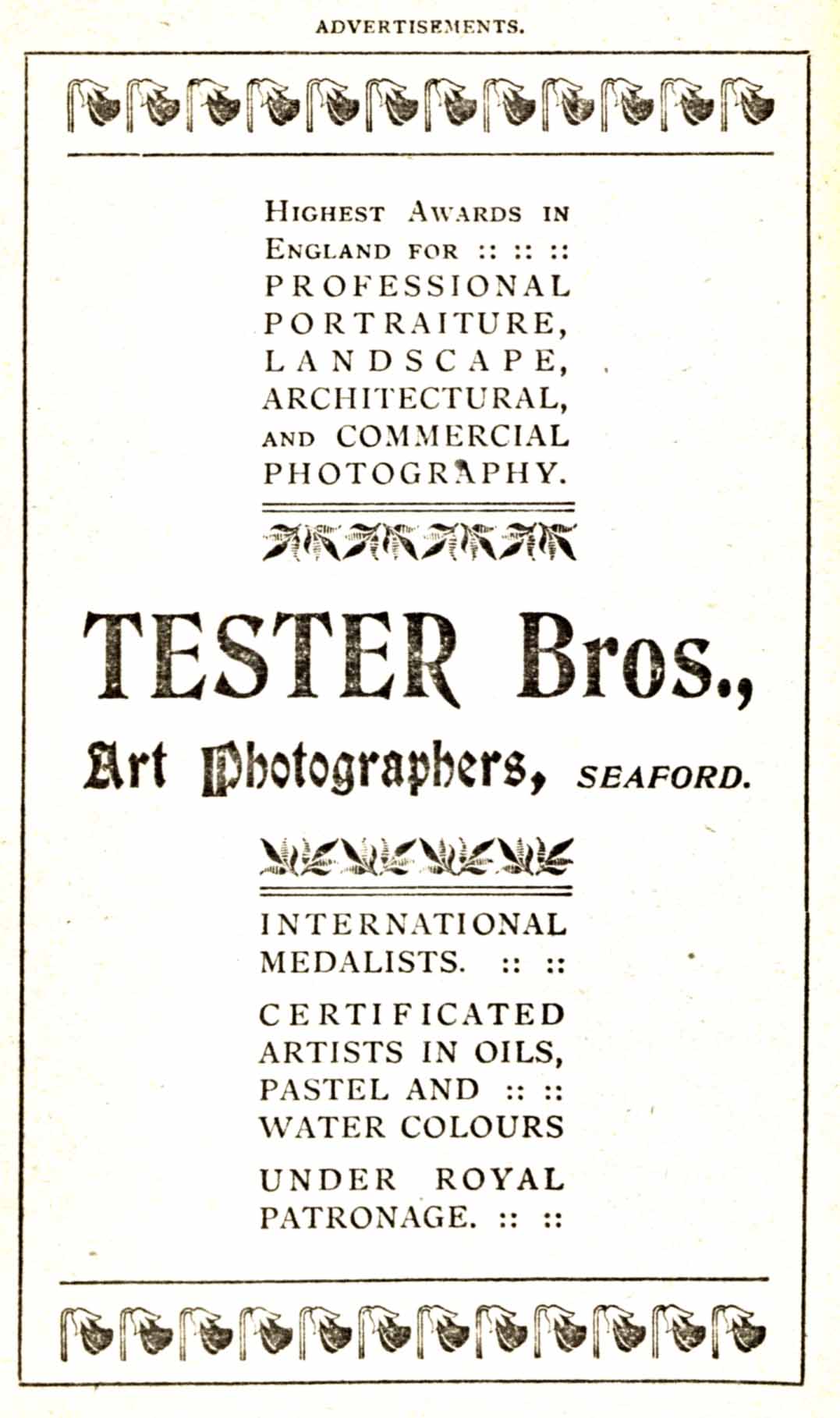 ADVERTISEMENTS.

HIGHEST AWARDS IN ENGLAND FOR :: :: :: PROFESSIONAL PORTRAITURE, LANDSCAPE, ARCHITECTURAL, AND COMMERCIAL PHOTOGRAPHY.

TESTER Bros.,

Art Photographers, SEAFORD.

INTERNATIONAL MEDALISTS. :: ::

CERTIFICATED ARTISTS IN OILS, PASTEL AND :: :: WATER COLOURS

UNDER ROYAL PATRONAGE. :: ::